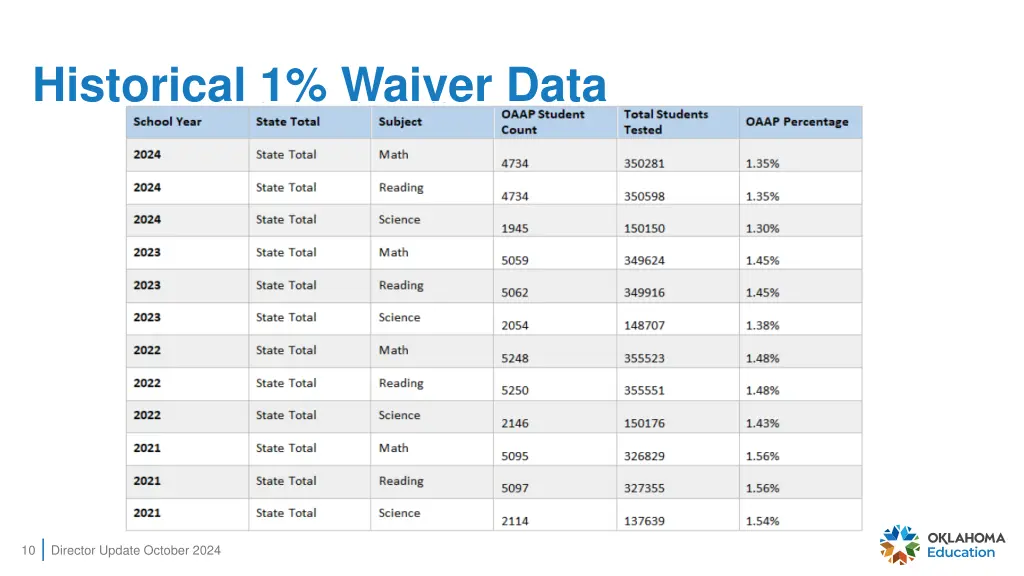 Historical 1% Waiver Data

| School Year | State Total | Subject | OAAP Student Count | Total Students Tested | OAAP Percentage |
|---|---|---|---|---|---|
| 2024 | State Total | Math | 4734 | 350281 | 1.35% |
| 2024 | State Total | Reading | 4734 | 350598 | 1.35% |
| 2024 | State Total | Science | 1945 | 150150 | 1.30% |
| 2023 | State Total | Math | 5059 | 349624 | 1.45% |
| 2023 | State Total | Reading | 5062 | 349916 | 1.45% |
| 2023 | State Total | Science | 2054 | 148707 | 1.38% |
| 2022 | State Total | Math | 5248 | 355523 | 1.48% |
| 2022 | State Total | Reading | 5250 | 355551 | 1.48% |
| 2022 | State Total | Science | 2146 | 150176 | 1.43% |
| 2021 | State Total | Math | 5095 | 326829 | 1.56% |
| 2021 | State Total | Reading | 5097 | 327355 | 1.56% |
| 2021 | State Total | Science | 2114 | 137639 | 1.54% |

10 Director Update October 2024

OKLAHOMA Education